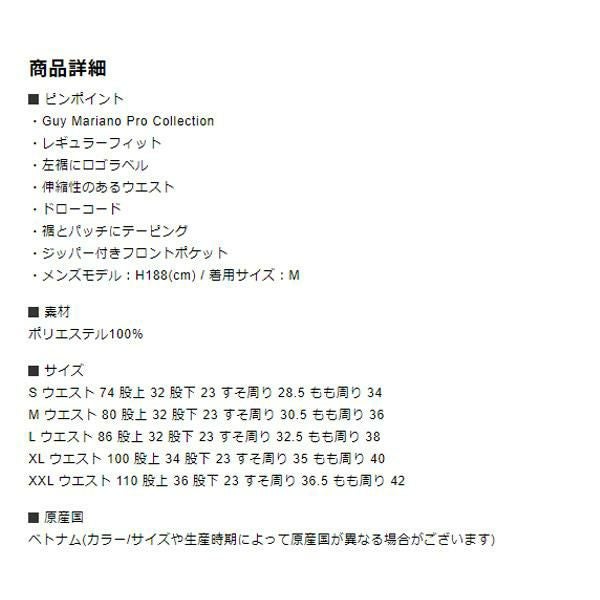 商品詳細

■ ピンポイント
・Guy Mariano Pro Collection
・レギュラーフィット
・左裾にロゴラベル
・伸縮性のあるウエスト
・ドローコード
・裾とパッチにテーピング
・ジッパー付きフロントポケット
・メンズモデル：H188(cm) / 着用サイズ：M

■ 素材
ポリエステル100%

■ サイズ
S ウエスト 74 股上 32 股下 23 すそ周り 28.5 もも周り 34
M ウエスト 80 股上 32 股下 23 すそ周り 30.5 もも周り 36
L ウエスト 86 股上 32 股下 23 すそ周り 32.5 もも周り 38
XL ウエスト 100 股上 34 股下 23 すそ周り 35 もも周り 40
XXL ウエスト 110 股上 36 股下 23 すそ周り 36.5 もも周り 42

■ 原産国
ベトナム(カラー/サイズや生産時期によって原産国が異なる場合がございます)